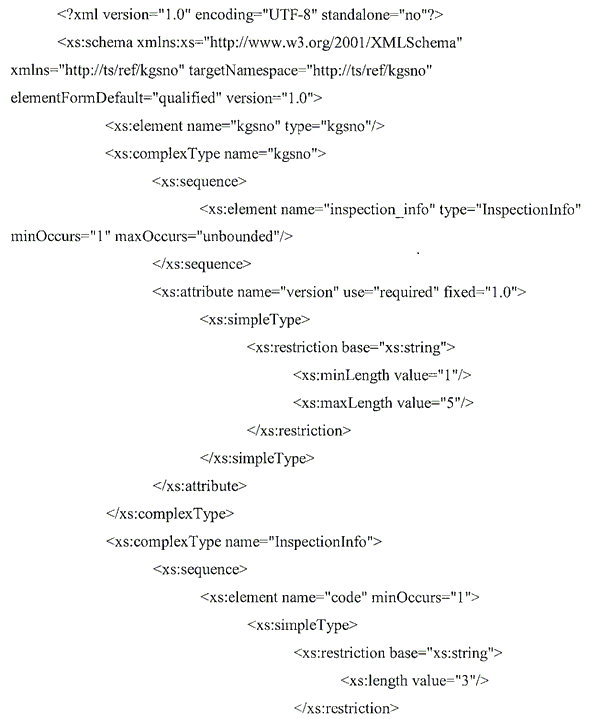 <?xml version="1.0" encoding="UTF-8" standalone="no"?>
<xs:schema xmlns:xs="http://www.w3.org/2001/XMLSchema"
xmlns="http://ts/ref/kgsno" targetNamespace="http://ts/ref/kgsno"
elementFormDefault="qualified" version="1.0">
<xs:element name="kgsno" type="kgsno"/>
<xs:complexType name="kgsno">
<xs:sequence>
<xs:element name="inspection_info" type="InspectionInfo"
minOccurs="1" maxOccurs="unbounded"/>
</xs:sequence>
<xs:attribute name="version" use="required" fixed="1.0">
<xs:simpleType>
<xs:restriction base="xs:string">
<xs:minLength value="1"/>
<xs:maxLength value="5"/>
</xs:restriction>
</xs:simpleType>
</xs:attribute>
</xs:complexType>
<xs:complexType name="InspectionInfo">
<xs:sequence>
<xs:element name="code" minOccurs="1">
<xs:simpleType>
<xs:restriction base="xs:string">
<xs:length value="3"/>
</xs:restriction>